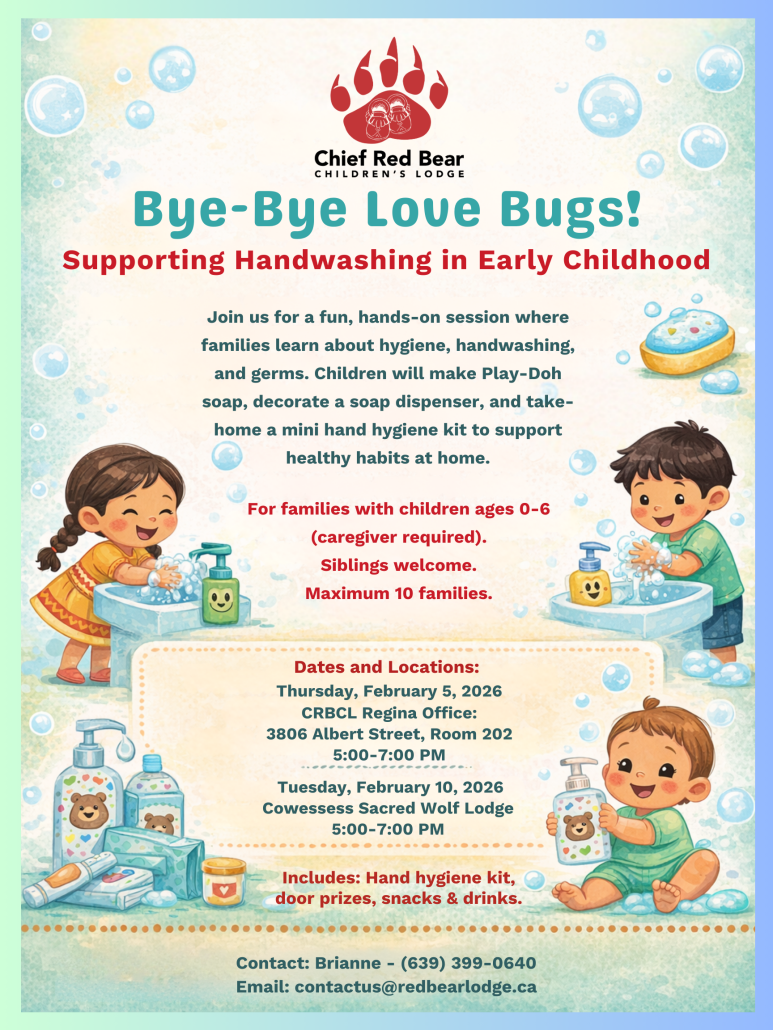 Chief Red Bear
CHILDREN'S LODGE

Bye-Bye Love Bugs!

Supporting Handwashing in Early Childhood

Join us for a fun, hands-on session where families learn about hygiene, handwashing, and germs. Children will make Play-Doh soap, decorate a soap dispenser, and take-home a mini hand hygiene kit to support healthy habits at home.

For families with children ages 0-6 (caregiver required).
Siblings welcome.
Maximum 10 families.

Dates and Locations:
Thursday, February 5, 2026
CRBCL Regina Office:
3806 Albert Street, Room 202
5:00-7:00 PM

Tuesday, February 10, 2026
Cowessess Sacred Wolf Lodge
5:00-7:00 PM

Includes: Hand hygiene kit, door prizes, snacks & drinks.

Contact: Brianne - (639) 399-0640
Email: contactus@redbearlodge.ca